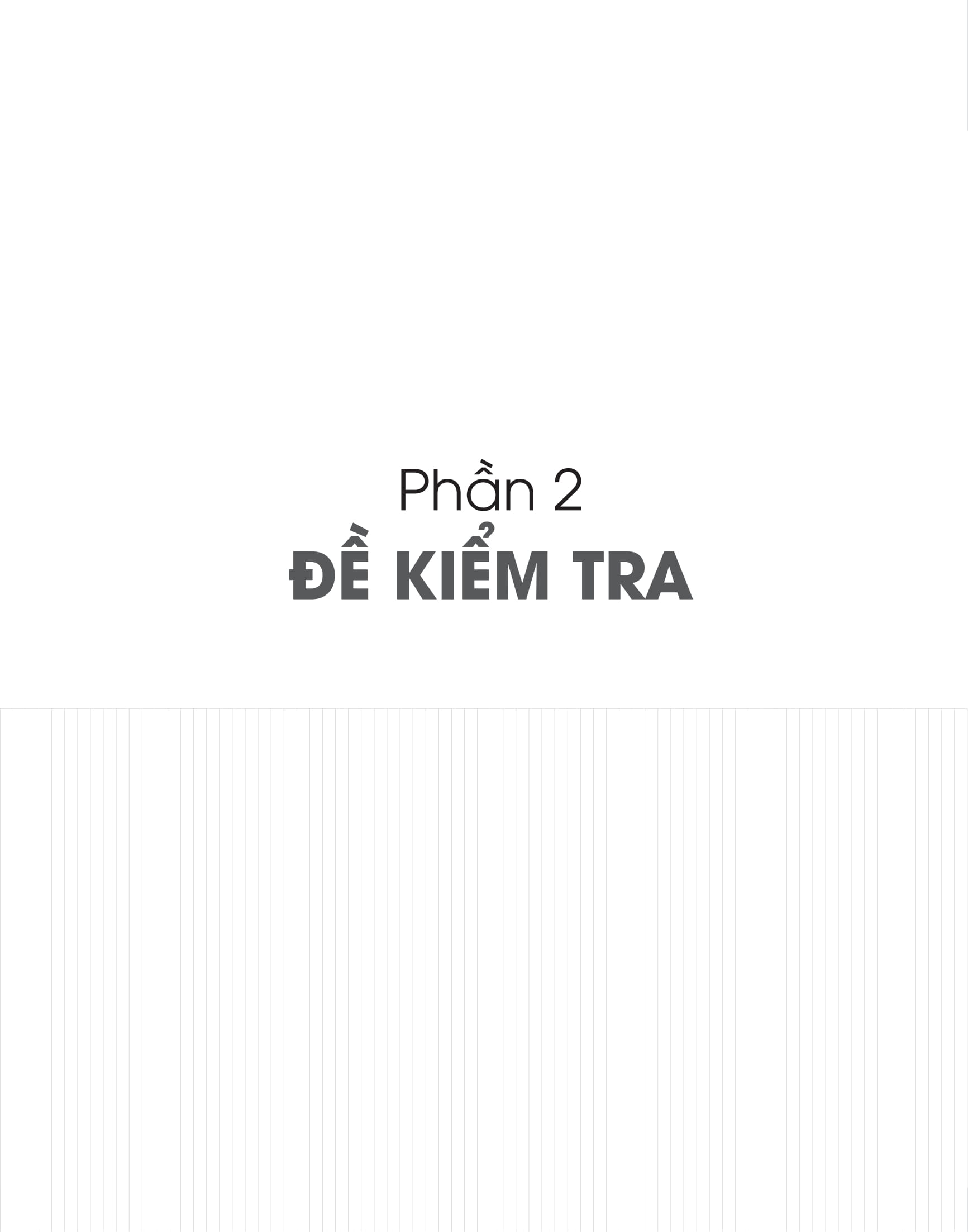 Phần 2
ĐỀ KIỂM TRA